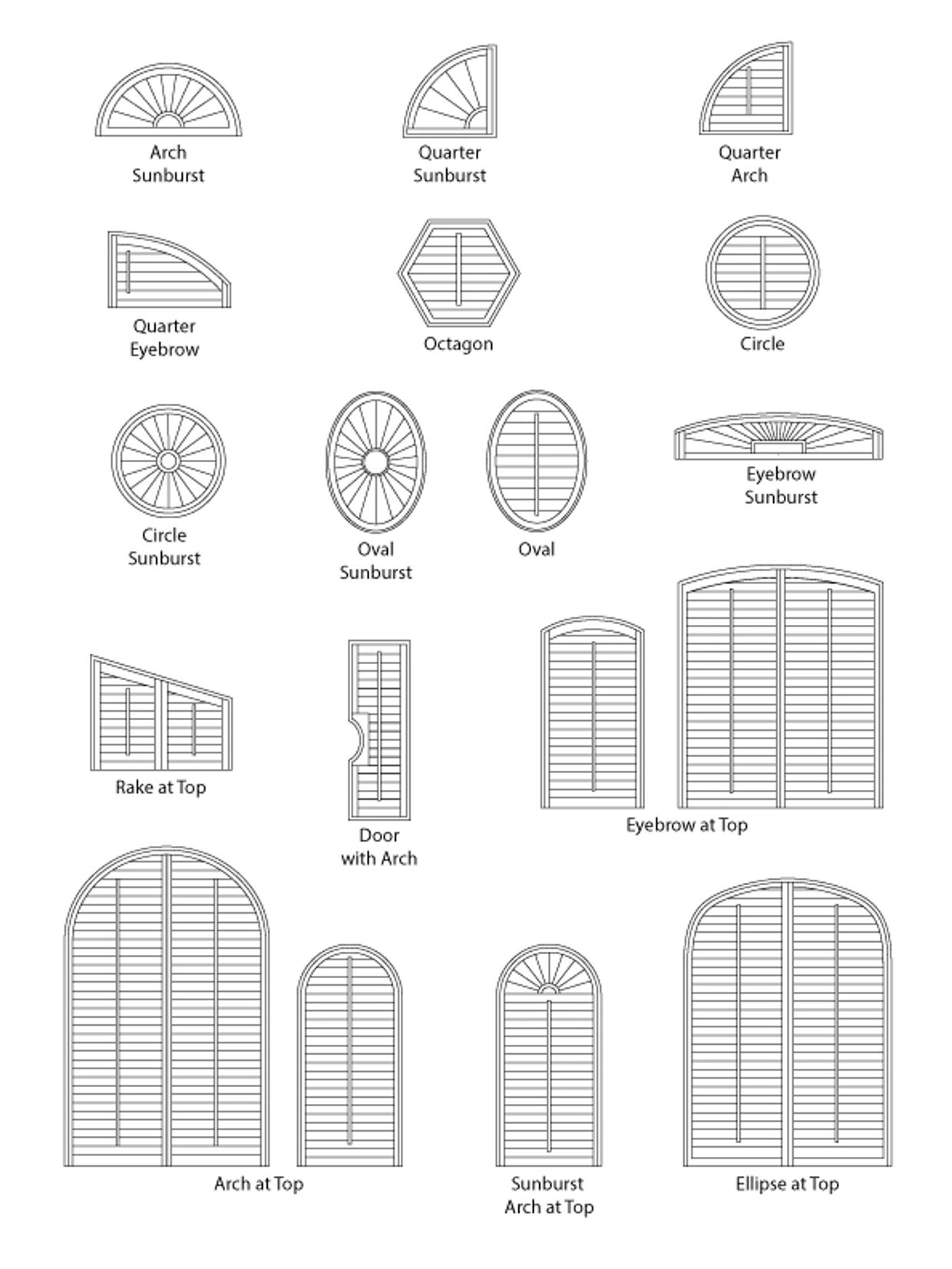 Arch Sunburst

Quarter Sunburst

Quarter Arch

Quarter Eyebrow

Octagon

Circle

Circle Sunburst

Oval Sunburst

Oval

Eyebrow Sunburst

Rake at Top

Door with Arch

Eyebrow at Top

Arch at Top

Sunburst Arch at Top

Ellipse at Top